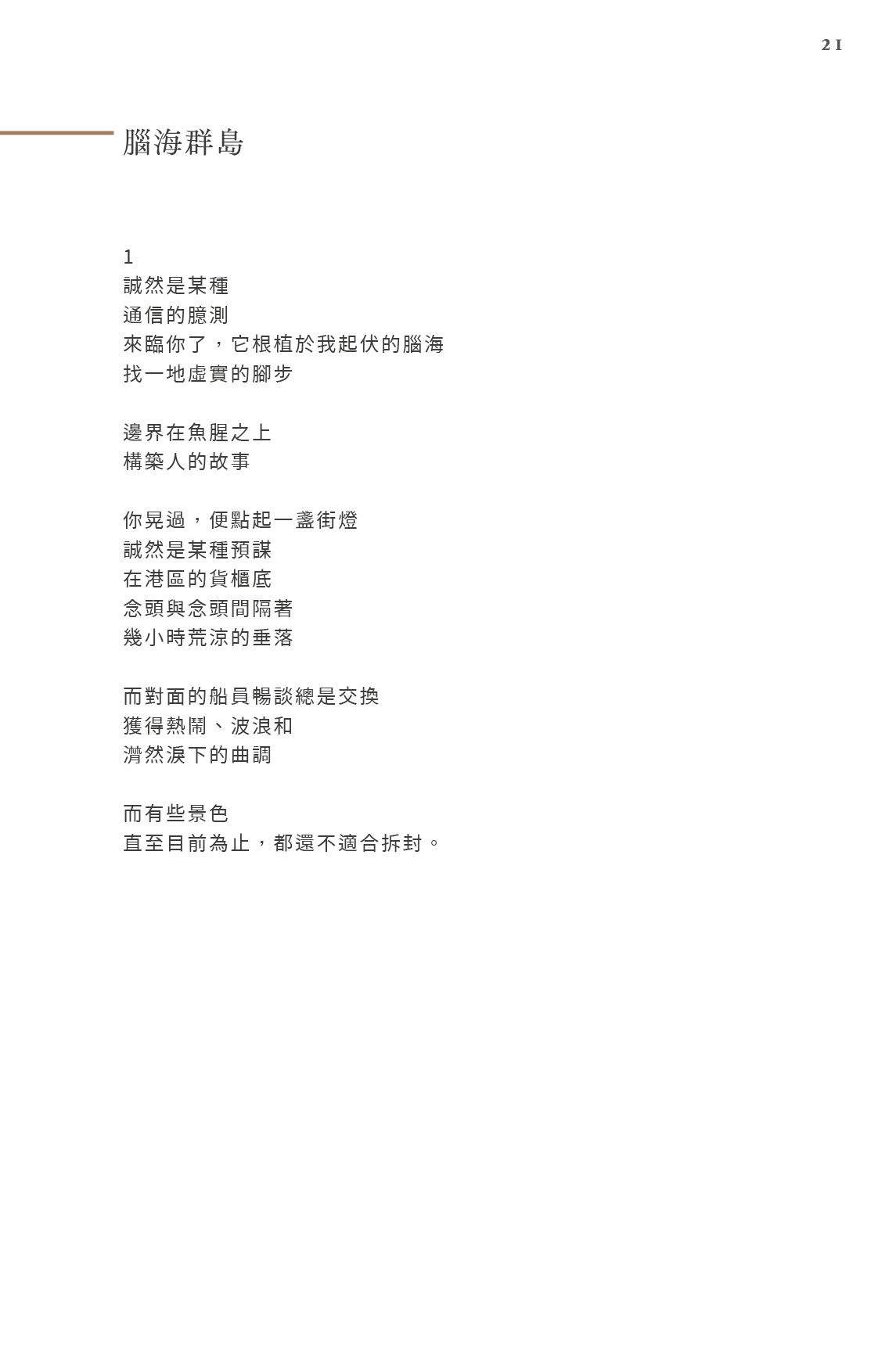 21

腦海群島

1
誠然是某種
通信的臆測
來臨你了，它根植於我起伏的腦海
找一地虛實的腳步

邊界在魚腥之上
構築人的故事

你晃過，便點起一盞街燈
誠然是某種預謀
在港區的貨櫃底
念頭與念頭間隔著
幾小時荒涼的垂落

而對面的船員暢談總是交換
獲得熱鬧、波浪和
潸然淚下的曲調

而有些景色
直至目前為止，都還不適合拆封。